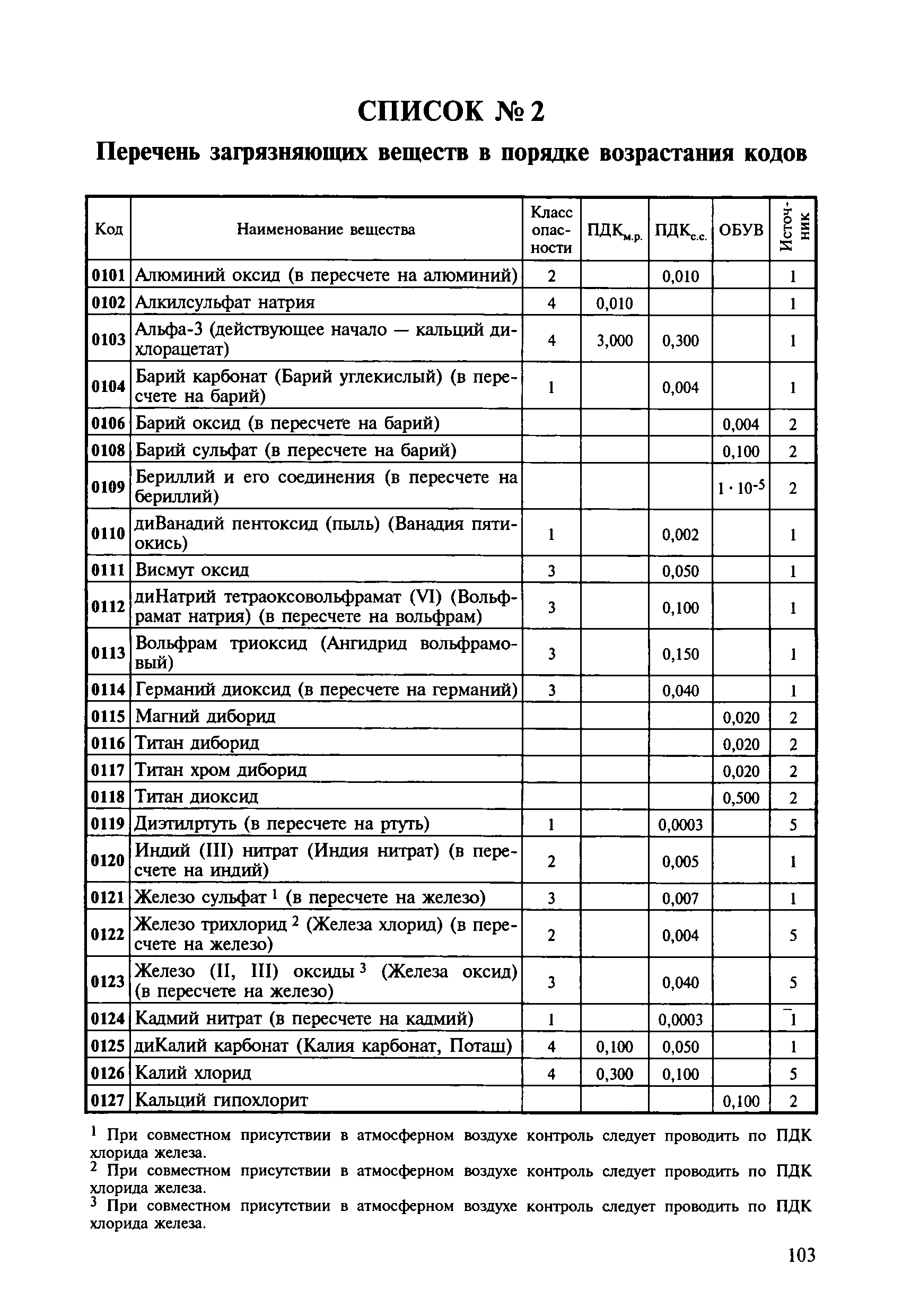 СПИСОК № 2

Перечень загрязняющих веществ в порядке возрастания кодов

| Код | Наименование вещества | Класс опасности | ПДК$_{м.р.}$ | ПДК$_{с.с.}$ | ОБУВ | Источник |
|---|---|---|---|---|---|---|
| 0101 | Алюминий оксид (в пересчете на алюминий) | 2 | | 0,010 | | 1 |
| 0102 | Алкилсульфат натрия | 4 | 0,010 | | | 1 |
| 0103 | Альфа-3 (действующее начало — кальций дихлорацетат) | 4 | 3,000 | 0,300 | | 1 |
| 0104 | Барий карбонат (Барий углекислый) (в пересчете на барий) | 1 | | 0,004 | | 1 |
| 0106 | Барий оксид (в пересчете на барий) | | | | 0,004 | 2 |
| 0108 | Барий сульфат (в пересчете на барий) | | | | 0,100 | 2 |
| 0109 | Бериллий и его соединения (в пересчете на бериллий) | | | | $1 \cdot 10^{-5}$ | 2 |
| 0110 | диВанадий пентоксид (пыль) (Ванадия пятиокись) | 1 | | 0,002 | | 1 |
| 0111 | Висмут оксид | 3 | | 0,050 | | 1 |
| 0112 | диНатрий тетраоксовольфрамат (VI) (Вольфрамат натрия) (в пересчете на вольфрам) | 3 | | 0,100 | | 1 |
| 0113 | Вольфрам триоксид (Ангидрид вольфрамовый) | 3 | | 0,150 | | 1 |
| 0114 | Германий диоксид (в пересчете на германий) | 3 | | 0,040 | | 1 |
| 0115 | Магний диборид | | | | 0,020 | 2 |
| 0116 | Титан диборид | | | | 0,020 | 2 |
| 0117 | Титан хром диборид | | | | 0,020 | 2 |
| 0118 | Титан диоксид | | | | 0,500 | 2 |
| 0119 | Диэтилртуть (в пересчете на ртуть) | 1 | | 0,0003 | | 5 |
| 0120 | Индий (III) нитрат (Индия нитрат) (в пересчете на индий) | 2 | | 0,005 | | 1 |
| 0121 | Железо сульфат $^1$ (в пересчете на железо) | 3 | | 0,007 | | 1 |
| 0122 | Железо трихлорид $^2$ (Железа хлорид) (в пересчете на железо) | 2 | | 0,004 | | 5 |
| 0123 | Железо (II, III) оксиды $^3$ (Железа оксид) (в пересчете на железо) | 3 | | 0,040 | | 5 |
| 0124 | Кадмий нитрат (в пересчете на кадмий) | 1 | | 0,0003 | | 1 |
| 0125 | диКалий карбонат (Калия карбонат, Поташ) | 4 | 0,100 | 0,050 | | 1 |
| 0126 | Калий хлорид | 4 | 0,300 | 0,100 | | 5 |
| 0127 | Кальций гипохлорит | | | | 0,100 | 2 |

$^1$ При совместном присутствии в атмосферном воздухе контроль следует проводить по ПДК хлорида железа.
$^2$ При совместном присутствии в атмосферном воздухе контроль следует проводить по ПДК хлорида железа.
$^3$ При совместном присутствии в атмосферном воздухе контроль следует проводить по ПДК хлорида железа.

103